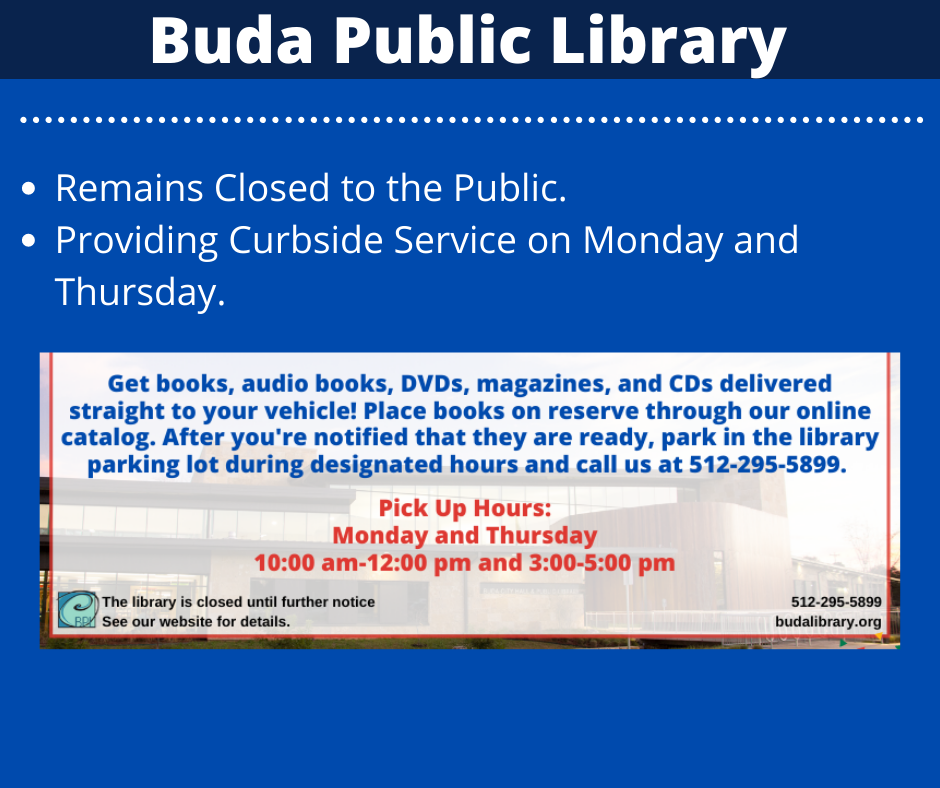 Buda Public Library

- Remains Closed to the Public.
- Providing Curbside Service on Monday and Thursday.

Get books, audio books, DVDs, magazines, and CDs delivered straight to your vehicle! Place books on reserve through our online catalog. After you're notified that they are ready, park in the library parking lot during designated hours and call us at 512-295-5899.

Pick Up Hours:
Monday and Thursday
10:00 am-12:00 pm and 3:00-5:00 pm

BPL

The library is closed until further notice
See our website for details.

512-295-5899
budalibrary.org